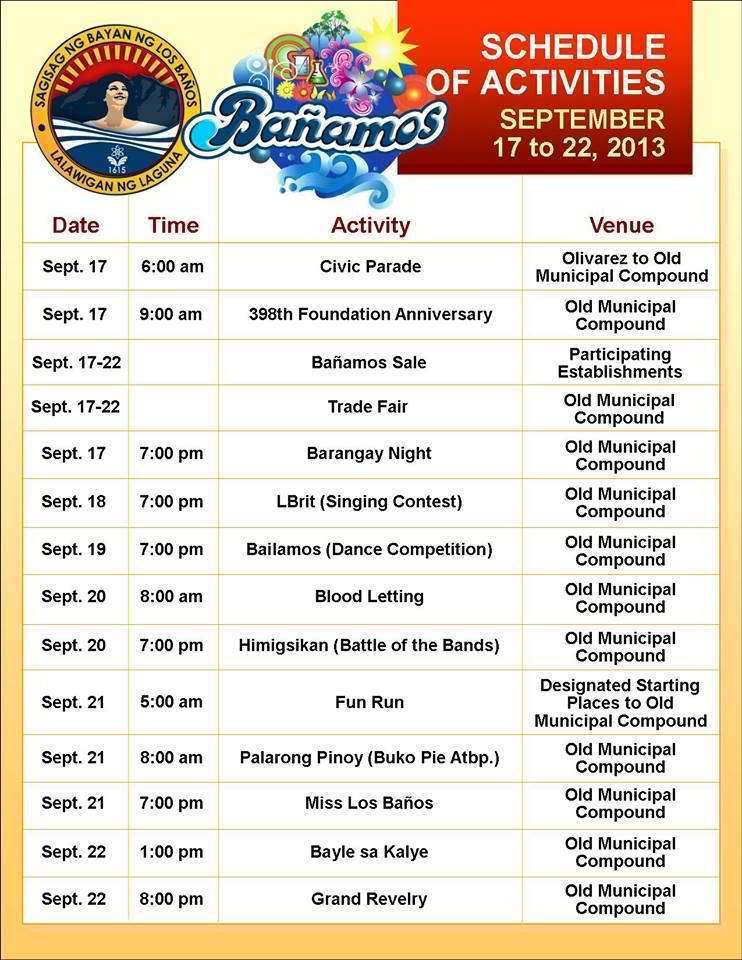 SAGISAG NG BAYAN NG LOS BAÑOS
1615
LALAWIGAN NG LAGUNA

Bañamos

SCHEDULE OF ACTIVITIES
SEPTEMBER 17 to 22, 2013

| Date | Time | Activity | Venue |
|---|---|---|---|
| Sept. 17 | 6:00 am | Civic Parade | Olivarez to Old Municipal Compound |
| Sept. 17 | 9:00 am | 398th Foundation Anniversary | Old Municipal Compound |
| Sept. 17-22 | | Bañamos Sale | Participating Establishments |
| Sept. 17-22 | | Trade Fair | Old Municipal Compound |
| Sept. 17 | 7:00 pm | Barangay Night | Old Municipal Compound |
| Sept. 18 | 7:00 pm | LBrit (Singing Contest) | Old Municipal Compound |
| Sept. 19 | 7:00 pm | Bailamos (Dance Competition) | Old Municipal Compound |
| Sept. 20 | 8:00 am | Blood Letting | Old Municipal Compound |
| Sept. 20 | 7:00 pm | Himigsikan (Battle of the Bands) | Old Municipal Compound |
| Sept. 21 | 5:00 am | Fun Run | Designated Starting Places to Old Municipal Compound |
| Sept. 21 | 8:00 am | Palarong Pinoy (Buko Pie Atbp.) | Old Municipal Compound |
| Sept. 21 | 7:00 pm | Miss Los Baños | Old Municipal Compound |
| Sept. 22 | 1:00 pm | Bayle sa Kalye | Old Municipal Compound |
| Sept. 22 | 8:00 pm | Grand Revelry | Old Municipal Compound |